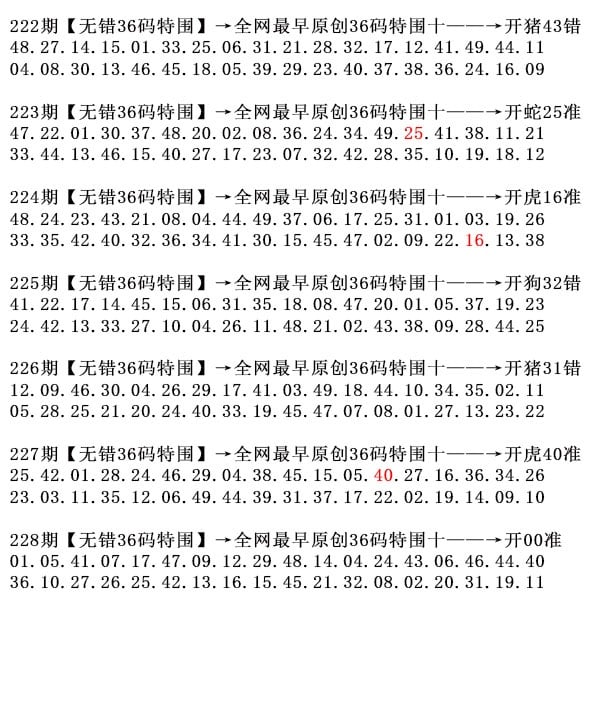 222期【无错36码特围】→全网最早原创36码特围十——→开猪43错
48.27.14.15.01.33.25.06.31.21.28.32.17.12.41.49.44.11
04.08.30.13.46.45.18.05.39.29.23.40.37.38.36.24.16.09

223期【无错36码特围】→全网最早原创36码特围十——→开蛇25准
47.22.01.30.37.48.20.02.08.36.24.34.49.25.41.38.11.21
33.44.13.46.15.40.27.17.23.07.32.42.28.35.10.19.18.12

224期【无错36码特围】→全网最早原创36码特围十——→开虎16准
48.24.23.43.21.08.04.44.49.37.06.17.25.31.01.03.19.26
33.35.42.40.32.36.34.41.30.15.45.47.02.09.22.16.13.38

225期【无错36码特围】→全网最早原创36码特围十——→开狗32错
41.22.17.14.45.15.06.31.35.18.08.47.20.01.05.37.19.23
24.42.13.33.27.10.04.26.11.48.21.02.43.38.09.28.44.25

226期【无错36码特围】→全网最早原创36码特围十——→开猪31错
12.09.46.30.04.26.29.17.41.03.49.18.44.10.34.35.02.11
05.28.25.21.20.24.40.33.19.45.47.07.08.01.27.13.23.22

227期【无错36码特围】→全网最早原创36码特围十——→开虎40准
25.42.01.28.24.46.29.04.38.45.15.05.40.27.16.36.34.26
23.03.11.35.12.06.49.44.39.31.37.17.22.02.19.14.09.10

228期【无错36码特围】→全网最早原创36码特围十——→开00准
01.05.41.07.17.47.09.12.29.48.14.04.24.43.06.46.44.40
36.10.27.26.25.42.13.16.15.45.21.32.08.02.20.31.19.11